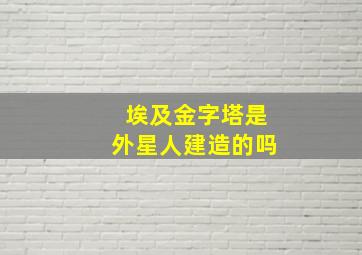 埃及金字塔是
外星人建造的吗